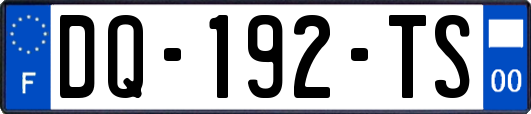 F
DQ-192-TS
00